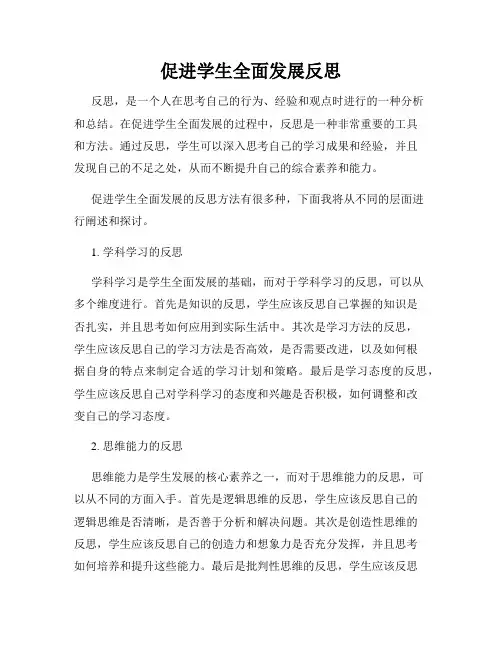 促进学生全面发展反思

反思，是一个人在思考自己的行为、经验和观点时进行的一种分析和总结。在促进学生全面发展的过程中，反思是一种非常重要的工具和方法。通过反思，学生可以深入思考自己的学习成果和经验，并且发现自己的不足之处，从而不断提升自己的综合素养和能力。

促进学生全面发展的反思方法有很多种，下面我将从不同的层面进行阐述和探讨。

1. 学科学习的反思

学科学习是学生全面发展的基础，而对于学科学习的反思，可以从多个维度进行。首先是知识的反思，学生应该反思自己掌握的知识是否扎实，并且思考如何应用到实际生活中。其次是学习方法的反思，学生应该反思自己的学习方法是否高效，是否需要改进，以及如何根据自身的特点来制定合适的学习计划和策略。最后是学习态度的反思，学生应该反思自己对学科学习的态度和兴趣是否积极，如何调整和改变自己的学习态度。

2. 思维能力的反思

思维能力是学生发展的核心素养之一，而对于思维能力的反思，可以从不同的方面入手。首先是逻辑思维的反思，学生应该反思自己的逻辑思维是否清晰，是否善于分析和解决问题。其次是创造性思维的反思，学生应该反思自己的创造力和想象力是否充分发挥，并且思考如何培养和提升这些能力。最后是批判性思维的反思，学生应该反思